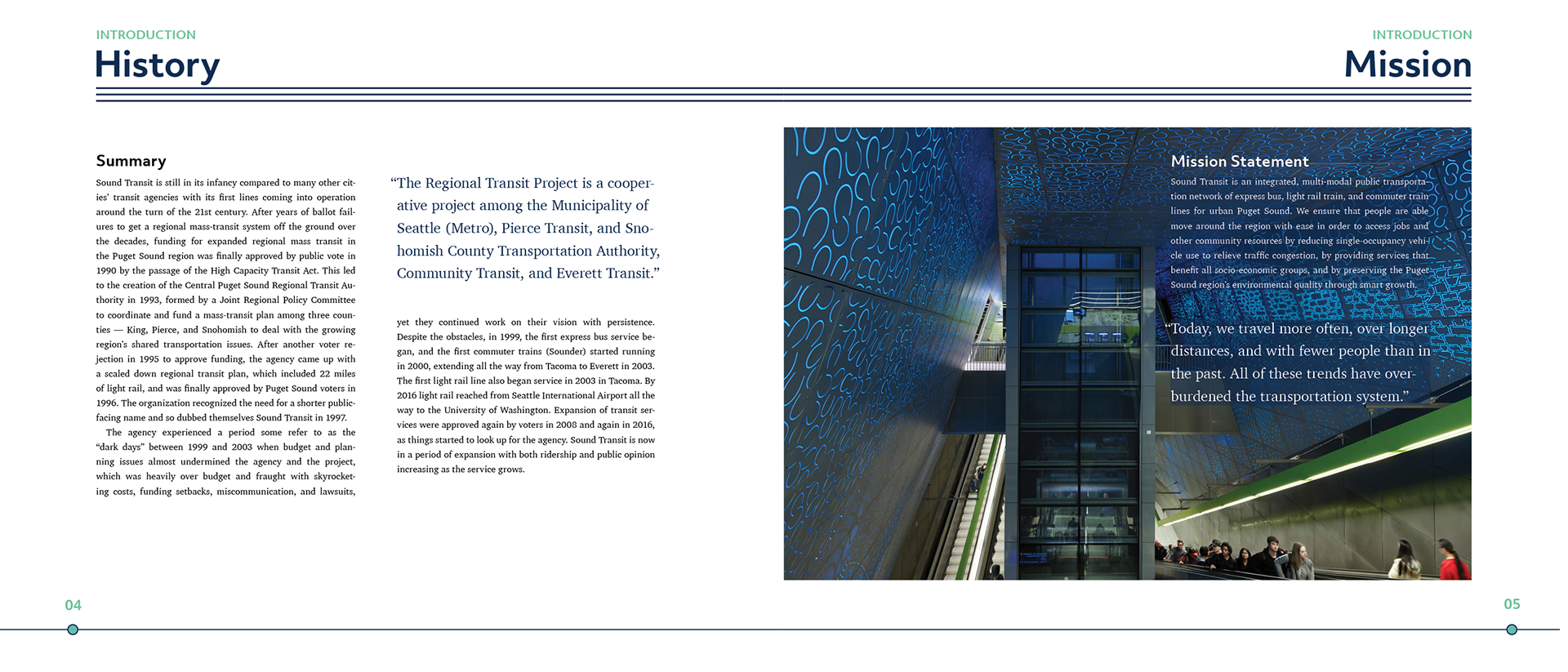 INTRODUCTION
History

Summary

Sound Transit is still in its infancy compared to many other cities' transit agencies with its first lines coming into operation around the turn of the 21st century. After years of ballot failures to get a regional mass-transit system off the ground over the decades, funding for expanded regional mass transit in the Puget Sound region was finally approved by public vote in 1990 by the passage of the High Capacity Transit Act. This led to the creation of the Central Puget Sound Regional Transit Authority in 1993, formed by a Joint Regional Policy Committee to coordinate and fund a mass-transit plan among three counties — King, Pierce, and Snohomish to deal with the growing region's shared transportation issues. After another voter rejection in 1995 to approve funding, the agency came up with a scaled down regional transit plan, which included 22 miles of light rail, and was finally approved by Puget Sound voters in 1996. The organization recognized the need for a shorter public-facing name and so dubbed themselves Sound Transit in 1997.

The agency experienced a period some refer to as the "dark days" between 1999 and 2003 when budget and planning issues almost undermined the agency and the project, which was heavily over budget and fraught with skyrocketing costs, funding setbacks, miscommunication, and lawsuits,

"The Regional Transit Project is a cooperative project among the Municipality of Seattle (Metro), Pierce Transit, and Snohomish County Transportation Authority, Community Transit, and Everett Transit."

yet they continued work on their vision with persistence. Despite the obstacles, in 1999, the first express bus service began, and the first commuter trains (Sounder) started running in 2000, extending all the way from Tacoma to Everett in 2003. The first light rail line also began service in 2003 in Tacoma. By 2016 light rail reached from Seattle International Airport all the way to the University of Washington. Expansion of transit services were approved again by voters in 2008 and again in 2016, as things started to look up for the agency. Sound Transit is now in a period of expansion with both ridership and public opinion increasing as the service grows.

04

INTRODUCTION
Mission

Mission Statement

Sound Transit is an integrated, multi-modal public transportation network of express bus, light rail train, and commuter train lines for urban Puget Sound. We ensure that people are able move around the region with ease in order to access jobs and other community resources by reducing single-occupancy vehicle use to relieve traffic congestion, by providing services that benefit all socio-economic groups, and by preserving the Puget Sound region's environmental quality through smart growth.

"Today, we travel more often, over longer distances, and with fewer people than in the past. All of these trends have overburdened the transportation system."

05